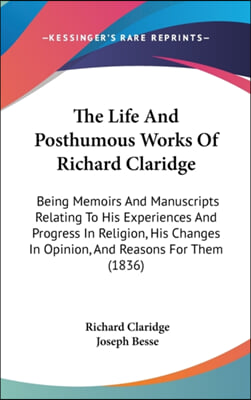 —KESSINGER'S RARE REPRINTS—

The Life And Posthumous Works Of Richard Claridge

Being Memoirs And Manuscripts Relating To His Experiences And Progress In Religion, His Changes In Opinion, And Reasons For Them (1836)

Richard Claridge
Joseph Besse